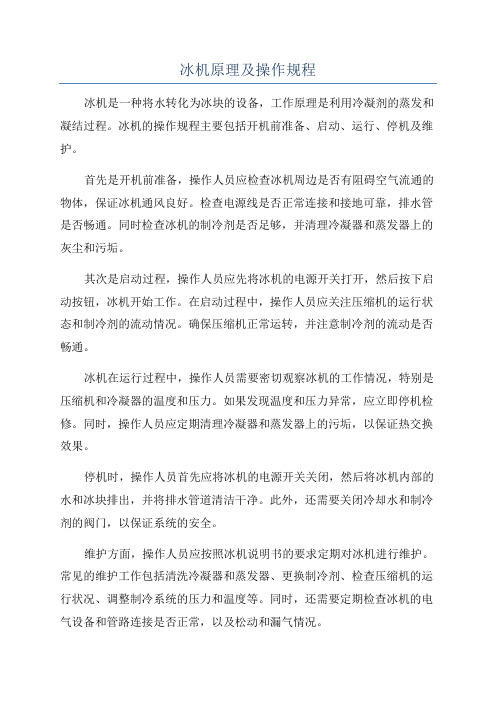 冰机原理及操作规程

冰机是一种将水转化为冰块的设备，工作原理是利用冷凝剂的蒸发和凝结过程。冰机的操作规程主要包括开机前准备、启动、运行、停机及维护。

首先是开机前准备，操作人员应检查冰机周边是否有阻碍空气流通的物体，保证冰机通风良好。检查电源线是否正常连接和接地可靠，排水管是否畅通。同时检查冰机的制冷剂是否足够，并清理冷凝器和蒸发器上的灰尘和污垢。

其次是启动过程，操作人员应先将冰机的电源开关打开，然后按下启动按钮，冰机开始工作。在启动过程中，操作人员应关注压缩机的运行状态和制冷剂的流动情况。确保压缩机正常运转，并注意制冷剂的流动是否畅通。

冰机在运行过程中，操作人员需要密切观察冰机的工作情况，特别是压缩机和冷凝器的温度和压力。如果发现温度和压力异常，应立即停机检修。同时，操作人员应定期清理冷凝器和蒸发器上的污垢，以保证热交换效果。

停机时，操作人员首先应将冰机的电源开关关闭，然后将冰机内部的水和冰块排出，并将排水管道清洁干净。此外，还需要关闭冷却水和制冷剂的阀门，以保证系统的安全。

维护方面，操作人员应按照冰机说明书的要求定期对冰机进行维护。常见的维护工作包括清洗冷凝器和蒸发器、更换制冷剂、检查压缩机的运行状况、调整制冷系统的压力和温度等。同时，还需要定期检查冰机的电气设备和管路连接是否正常，以及松动和漏气情况。